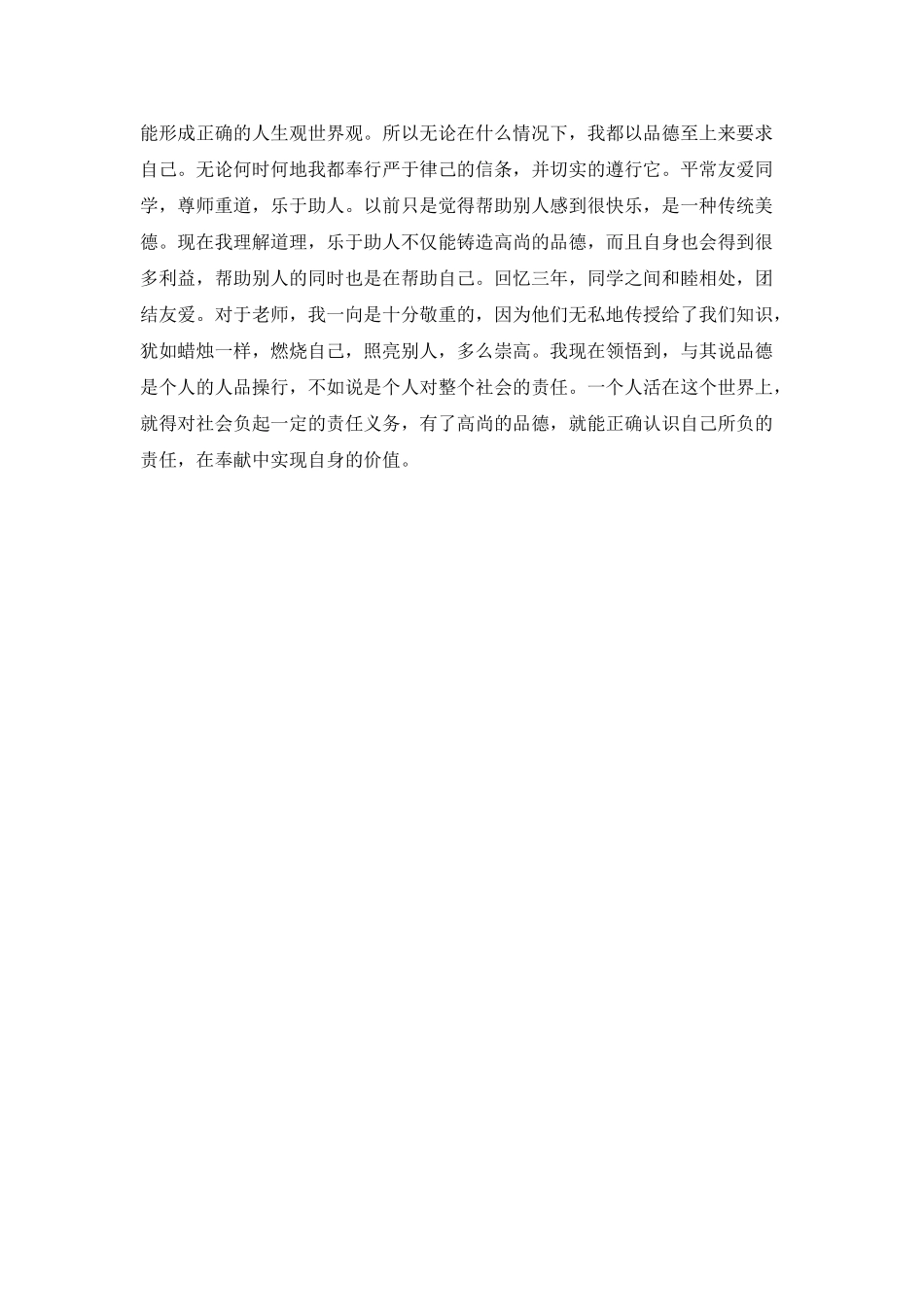 能形成正确的人生观世界观。所以无论在什么情况下，我都以品德至上来要求自己。无论何时何地我都奉行严于律己的信条，并切实的遵行它。平常友爱同学，尊师重道，乐于助人。以前只是觉得帮助别人感到很快乐，是一种传统美德。现在我理解道理，乐于助人不仅能铸造高尚的品德，而且自身也会得到很多利益，帮助别人的同时也是在帮助自己。回忆三年，同学之间和睦相处，团结友爱。对于老师，我一向是十分敬重的，因为他们无私地传授给了我们知识，犹如蜡烛一样，燃烧自己，照亮别人，多么崇高。我现在领悟到，与其说品德是个人的人品操行，不如说是个人对整个社会的责任。一个人活在这个世界上，就得对社会负起一定的责任义务，有了高尚的品德，就能正确认识自己所负的责任，在奉献中实现自身的价值。